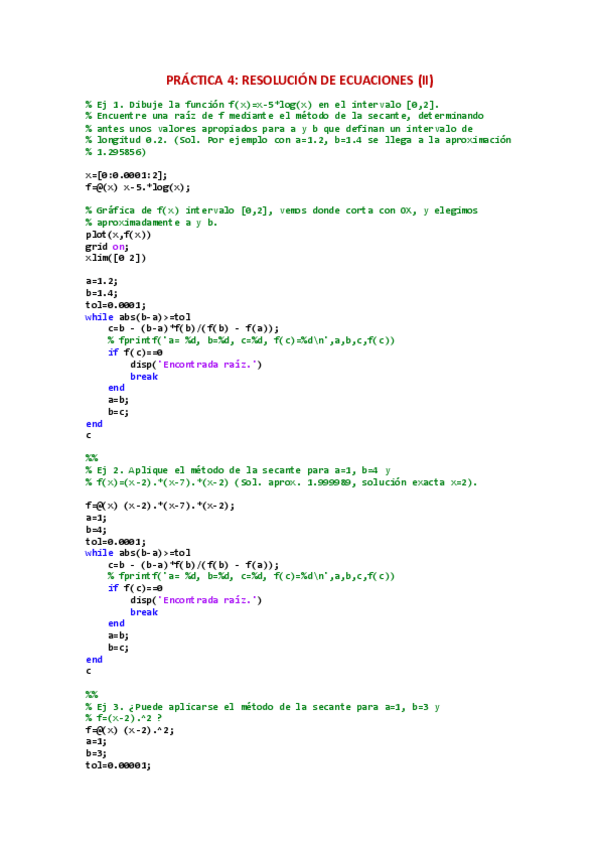 PRÁCTICA 4: RESOLUCIÓN DE ECUACIONES (II)

% Ej 1. Dibuje la función f(x)=x-5*log(x) en el intervalo [0,2].
% Encuentre una raíz de f mediante el método de la secante, determinando
% antes unos valores apropiados para a y b que definan un intervalo de
% longitud 0.2. (Sol. Por ejemplo con a=1.2, b=1.4 se llega a la aproximación
% 1.295856)

x=[0:0.0001:2];
f=@(x) x-5.*log(x);

% Gráfica de f(x) intervalo [0,2], vemos donde corta con OX, y elegimos
% aproximadamente a y b.
plot(x,f(x))
grid on;
xlim([0 2])

a=1.2;
b=1.4;
tol=0.0001;
while abs(b-a)>=tol
    c=b - (b-a)*f(b)/(f(b) - f(a));
    % fprintf('a= %d, b=%d, c=%d, f(c)=%d\n',a,b,c,f(c))
    if f(c)==0
        disp('Encontrada raíz.')
        break
    end
    a=b;
    b=c;
end
c

%%
% Ej 2. Aplique el método de la secante para a=1, b=4 y
% f(x)=(x-2).*(x-7).*(x-2) (Sol. aprox. 1.999989, solución exacta x=2).

f=@(x) (x-2).*(x-7).*(x-2);
a=1;
b=4;
tol=0.0001;
while abs(b-a)>=tol
    c=b - (b-a)*f(b)/(f(b) - f(a));
    % fprintf('a= %d, b=%d, c=%d, f(c)=%d\n',a,b,c,f(c))
    if f(c)==0
        disp('Encontrada raíz.')
        break
    end
    a=b;
    b=c;
end
c

%%
% Ej 3. ¿Puede aplicarse el método de la secante para a=1, b=3 y
% f=(x-2).^2 ?
f=@(x) (x-2).^2;
a=1;
b=3;
tol=0.00001;